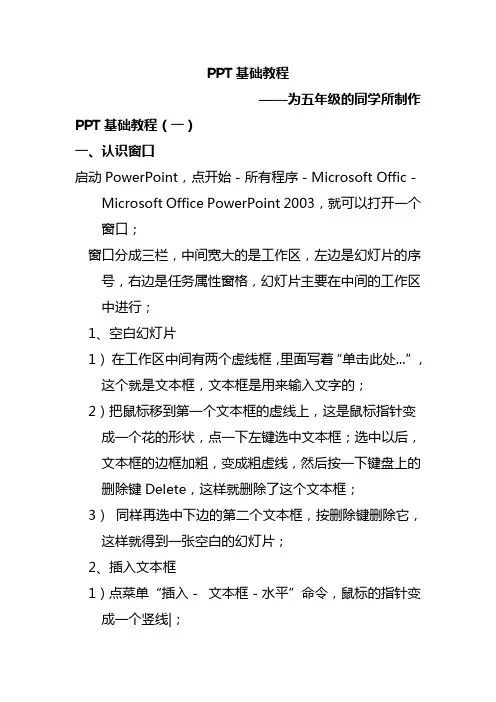 PPT 基础教程

——为五年级的同学所制作

PPT 基础教程（一）

一、认识窗口

启动 PowerPoint，点开始 - 所有程序 - Microsoft Offic - Microsoft Office PowerPoint 2003，就可以打开一个窗口；

窗口分成三栏，中间宽大的是工作区，左边是幻灯片的序号，右边是任务属性窗格，幻灯片主要在中间的工作区中进行；

1、空白幻灯片

1）在工作区中间有两个虚线框，里面写着“单击此处...”，这个就是文本框，文本框是用来输入文字的；

2）把鼠标移到第一个文本框的虚线上，这是鼠标指针变成一个花的形状，点一下左键选中文本框；选中以后，文本框的边框加粗，变成粗虚线，然后按一下键盘上的删除键 Delete，这样就删除了这个文本框；

3） 同样再选中下边的第二个文本框，按删除键删除它，这样就得到一张空白的幻灯片；

2、插入文本框

1）点菜单“插入 - 文本框 - 水平”命令，鼠标的指针变成一个竖线|；